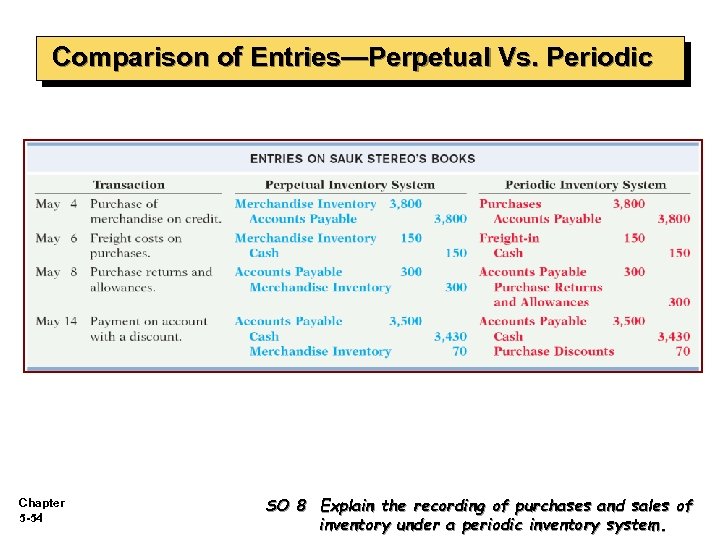 Comparison of Entries—Perpetual Vs. Periodic

ENTRIES ON SAUK STEREO'S BOOKS

| Transaction | | Perpetual Inventory System | | | Periodic Inventory System | | |
|---|---|---|---|---|---|---|---|
| May 4 | Purchase of merchandise on credit. | Merchandise Inventory | 3,800 | | Purchases | 3,800 | |
| | | Accounts Payable | | 3,800 | Accounts Payable | | 3,800 |
| May 6 | Freight costs on purchases. | Merchandise Inventory | 150 | | Freight-in | 150 | |
| | | Cash | | 150 | Cash | | 150 |
| May 8 | Purchase returns and allowances. | Accounts Payable | 300 | | Accounts Payable | 300 | |
| | | Merchandise Inventory | | 300 | Purchase Returns and Allowances | | 300 |
| May 14 | Payment on account with a discount. | Accounts Payable | 3,500 | | Accounts Payable | 3,500 | |
| | | Cash | | 3,430 | Cash | | 3,430 |
| | | Merchandise Inventory | | 70 | Purchase Discounts | | 70 |

Chapter 5-54

SO 8 Explain the recording of purchases and sales of inventory under a periodic inventory system.